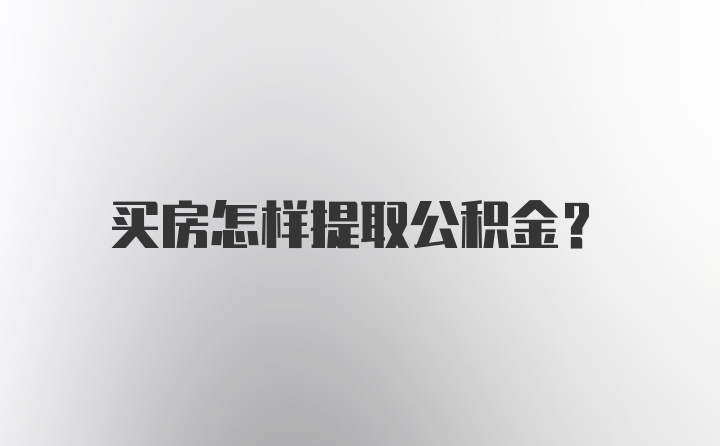 买房怎样提取公积金？